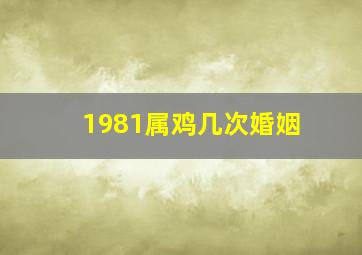 1981属鸡几次婚姻